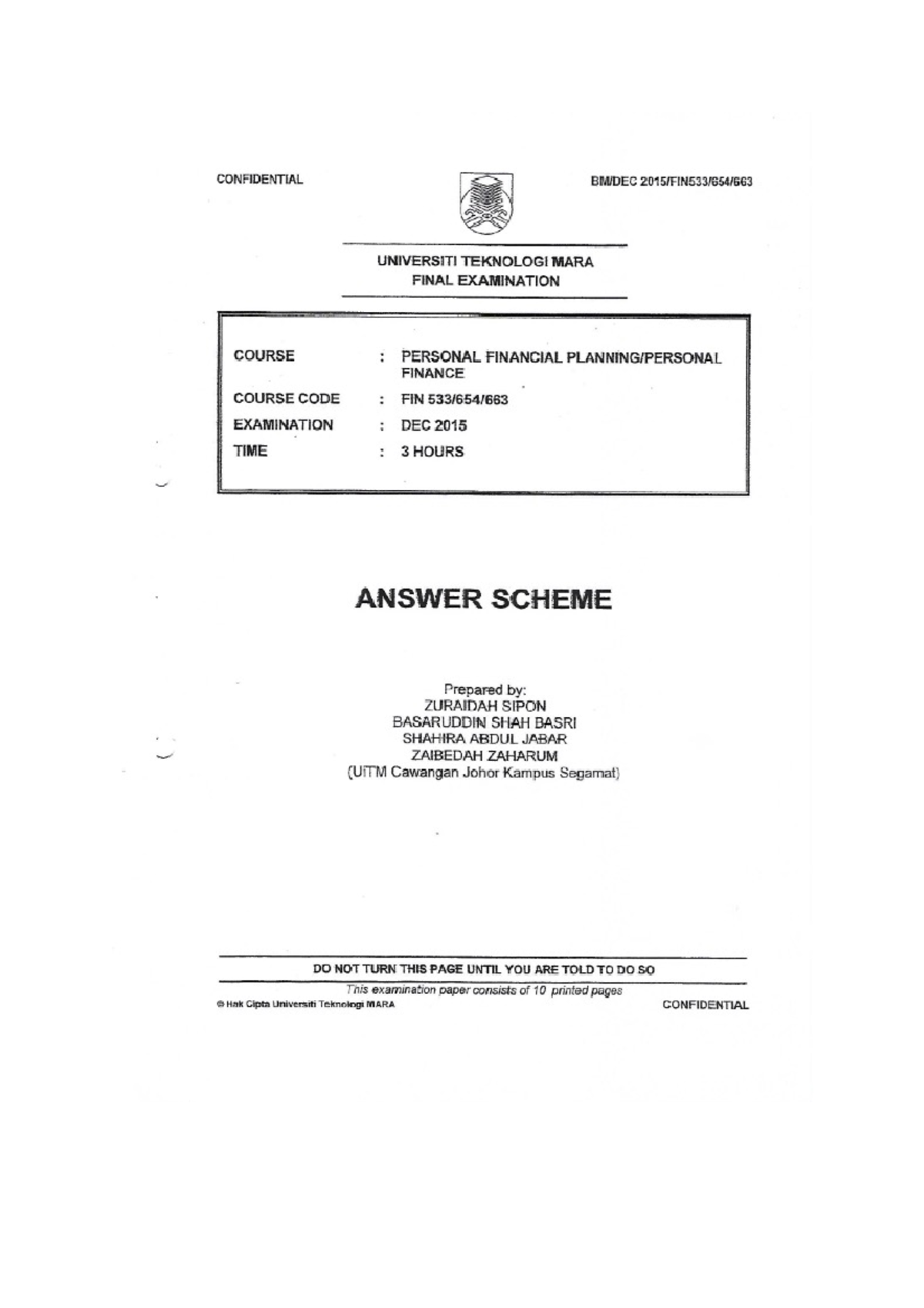 CONFIDENTIAL

BM/DEC 2015/FIN533/654/663

UNIVERSITI TEKNOLOGI MARA
FINAL EXAMINATION

COURSE : PERSONAL FINANCIAL PLANNING/PERSONAL FINANCE
COURSE CODE : FIN 533/654/663
EXAMINATION : DEC 2015
TIME : 3 HOURS

ANSWER SCHEME

Prepared by:
ZURAIDAH SIPON
BASARUDDIN SHAH BASRI
SHAHIRA ABDUL JABAR
ZAIBEDAH ZAHARUM
(UiTM Cawangan Johor Kampus Segamat)

DO NOT TURN THIS PAGE UNTIL YOU ARE TOLD TO DO SO

This examination paper consists of 10 printed pages

© Hak Cipta Universiti Teknologi MARA

CONFIDENTIAL